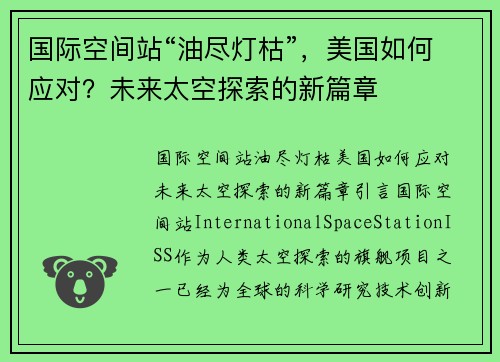 国际空间站“油尽灯枯”，美国如何应对？未来太空探索的新篇章

国际空间站油尽灯枯美国如何应对未来太空探索的新篇章引言国际空间站InternationalSpaceStationISS作为人类太空探索的旗舰项目之一已经为全球的科学研究技术创新